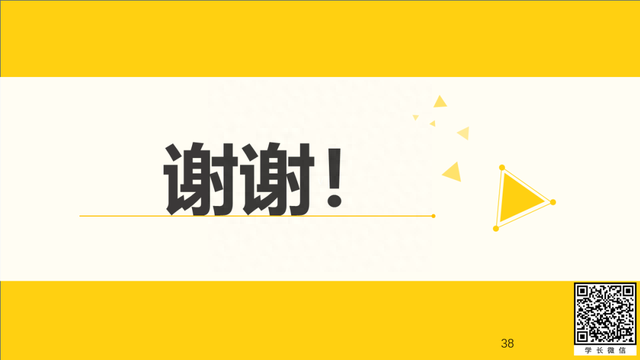 谢谢！

38

学长微信